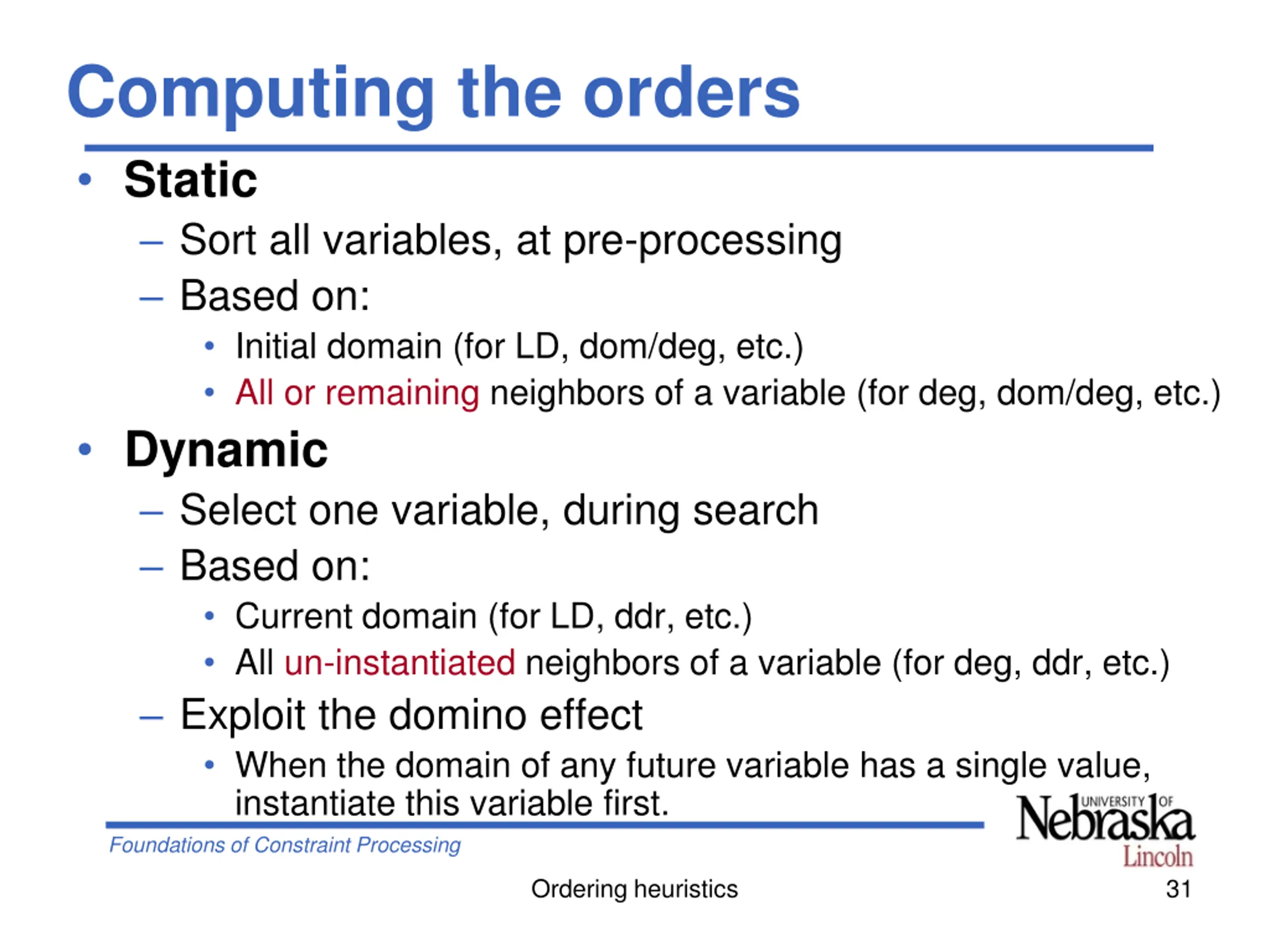 Computing the orders

• Static
– Sort all variables, at pre-processing
– Based on:
• Initial domain (for LD, dom/deg, etc.)
• All or remaining neighbors of a variable (for deg, dom/deg, etc.)

• Dynamic
– Select one variable, during search
– Based on:
• Current domain (for LD, ddr, etc.)
• All un-instantiated neighbors of a variable (for deg, ddr, etc.)
– Exploit the domino effect
• When the domain of any future variable has a single value, instantiate this variable first.

Foundations of Constraint Processing

UNIVERSITY OF Nebraska Lincoln

Ordering heuristics

31